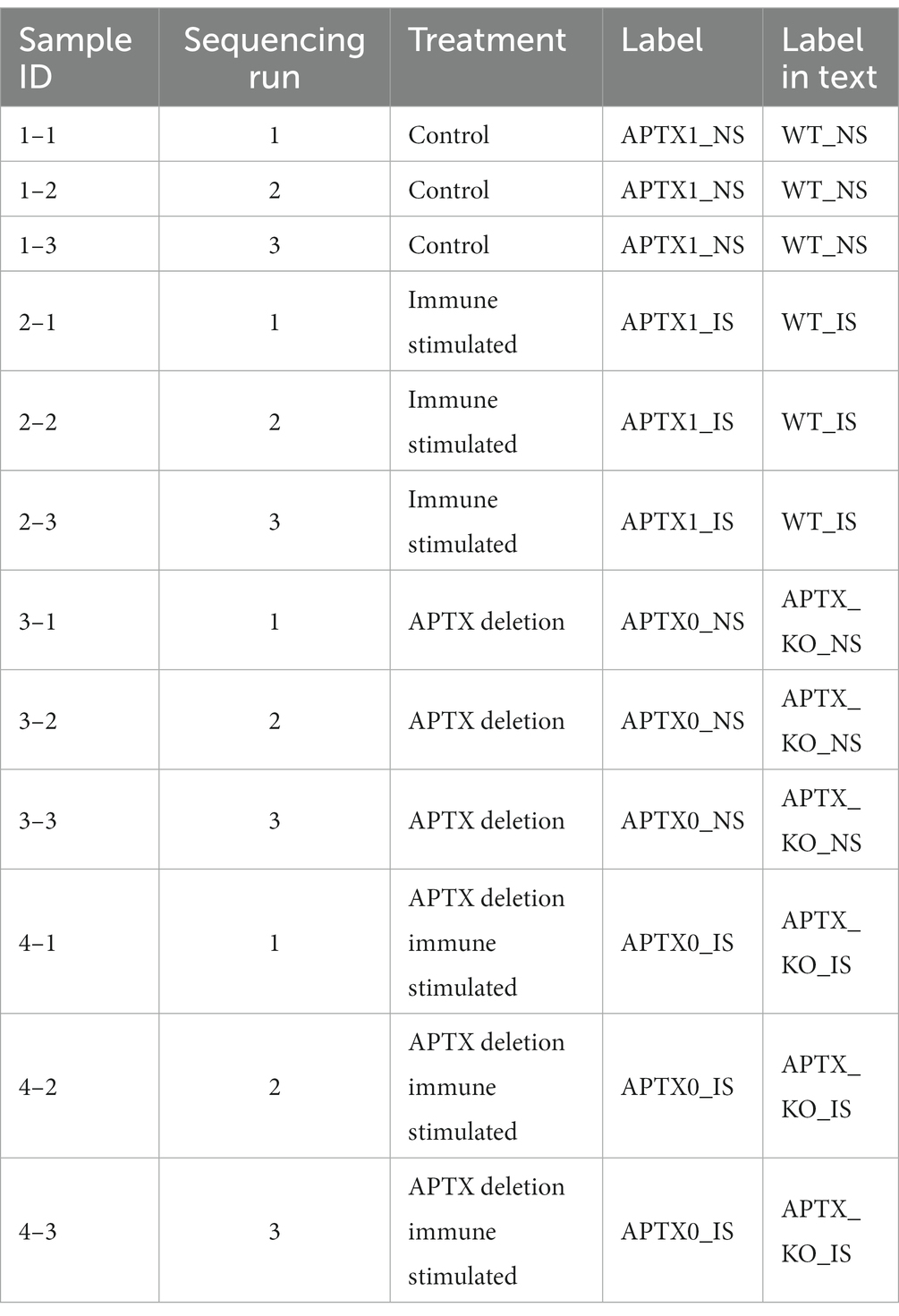 | Sample ID | Sequencing run | Treatment | Label | Label in text |
|---|---|---|---|---|
| 1–1 | 1 | Control | APTX1_NS | WT_NS |
| 1–2 | 2 | Control | APTX1_NS | WT_NS |
| 1–3 | 3 | Control | APTX1_NS | WT_NS |
| 2–1 | 1 | Immune stimulated | APTX1_IS | WT_IS |
| 2–2 | 2 | Immune stimulated | APTX1_IS | WT_IS |
| 2–3 | 3 | Immune stimulated | APTX1_IS | WT_IS |
| 3–1 | 1 | APTX deletion | APTX0_NS | APTX_KO_NS |
| 3–2 | 2 | APTX deletion | APTX0_NS | APTX_KO_NS |
| 3–3 | 3 | APTX deletion | APTX0_NS | APTX_KO_NS |
| 4–1 | 1 | APTX deletion immune stimulated | APTX0_IS | APTX_KO_IS |
| 4–2 | 2 | APTX deletion immune stimulated | APTX0_IS | APTX_KO_IS |
| 4–3 | 3 | APTX deletion immune stimulated | APTX0_IS | APTX_KO_IS |